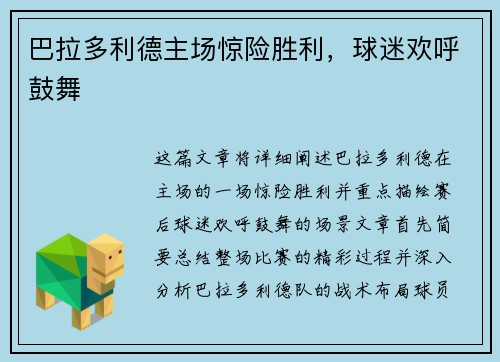 巴拉多利德主场惊险胜利，球迷欢呼鼓舞

这篇文章将详细阐述巴拉多利德在主场的一场惊险胜利并重点描绘赛后球迷欢呼鼓舞的场景文章首先简要总结整场比赛的精彩过程并深入分析巴拉多利德队的战术布局球员